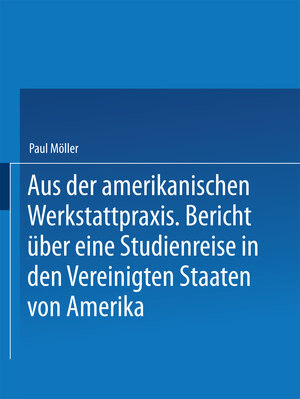 Paul Möller

Aus der amerikanischen Werkstattpraxis. Bericht über eine Studienreise in den Vereinigten Staaten von Amerika